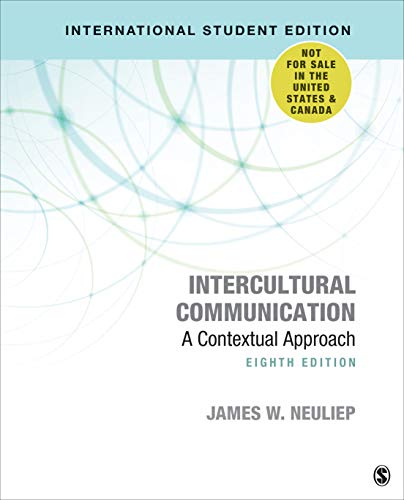 INTERNATIONAL STUDENT EDITION

NOT FOR SALE IN THE UNITED STATES & CANADA

INTERCULTURAL COMMUNICATION
A Contextual Approach
EIGHTH EDITION

JAMES W. NEULIEP

S